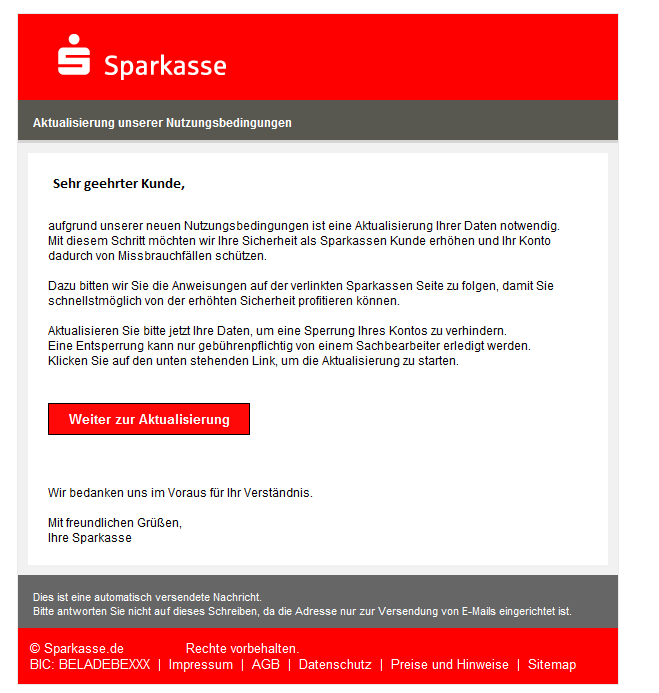 Sparkasse

Aktualisierung unserer Nutzungsbedingungen

Sehr geehrter Kunde,

aufgrund unserer neuen Nutzungsbedingungen ist eine Aktualisierung Ihrer Daten notwendig. Mit diesem Schritt möchten wir Ihre Sicherheit als Sparkassen Kunde erhöhen und Ihr Konto dadurch von Missbrauchfällen schützen.

Dazu bitten wir Sie die Anweisungen auf der verlinkten Sparkassen Seite zu folgen, damit Sie schnellstmöglich von der erhöhten Sicherheit profitieren können.

Aktualisieren Sie bitte jetzt Ihre Daten, um eine Sperrung Ihres Kontos zu verhindern.
Eine Entsperrung kann nur gebührenpflichtig von einem Sachbearbeiter erledigt werden.
Klicken Sie auf den unten stehenden Link, um die Aktualisierung zu starten.

Weiter zur Aktualisierung

Wir bedanken uns im Voraus für Ihr Verständnis.

Mit freundlichen Grüßen,
Ihre Sparkasse

Dies ist eine automatisch versendete Nachricht.
Bitte antworten Sie nicht auf dieses Schreiben, da die Adresse nur zur Versendung von E-Mails eingerichtet ist.

© Sparkasse.de Rechte vorbehalten.
BIC: BELADEBEXXX | Impressum | AGB | Datenschutz | Preise und Hinweise | Sitemap